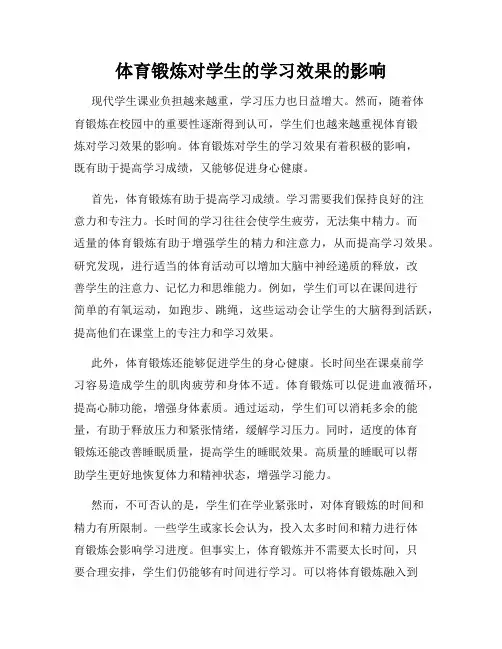 体育锻炼对学生的学习效果的影响

现代学生课业负担越来越重，学习压力也日益增大。然而，随着体育锻炼在校园中的重要性逐渐得到认可，学生们也越来越重视体育锻炼对学习效果的影响。体育锻炼对学生的学习效果有着积极的影响，既有助于提高学习成绩，又能够促进身心健康。

首先，体育锻炼有助于提高学习成绩。学习需要我们保持良好的注意力和专注力。长时间的学习往往会使学生疲劳，无法集中精力。而适量的体育锻炼有助于增强学生的精力和注意力，从而提高学习效果。研究发现，进行适当的体育活动可以增加大脑中神经递质的释放，改善学生的注意力、记忆力和思维能力。例如，学生们可以在课间进行简单的有氧运动，如跑步、跳绳，这些运动会让学生的大脑得到活跃，提高他们在课堂上的专注力和学习效果。

此外，体育锻炼还能够促进学生的身心健康。长时间坐在课桌前学习容易造成学生的肌肉疲劳和身体不适。体育锻炼可以促进血液循环，提高心肺功能，增强身体素质。通过运动，学生们可以消耗多余的能量，有助于释放压力和紧张情绪，缓解学习压力。同时，适度的体育锻炼还能改善睡眠质量，提高学生的睡眠效果。高质量的睡眠可以帮助学生更好地恢复体力和精神状态，增强学习能力。

然而，不可否认的是，学生们在学业紧张时，对体育锻炼的时间和精力有所限制。一些学生或家长会认为，投入太多时间和精力进行体育锻炼会影响学习进度。但事实上，体育锻炼并不需要太长时间，只要合理安排，学生们仍能够有时间进行学习。可以将体育锻炼融入到